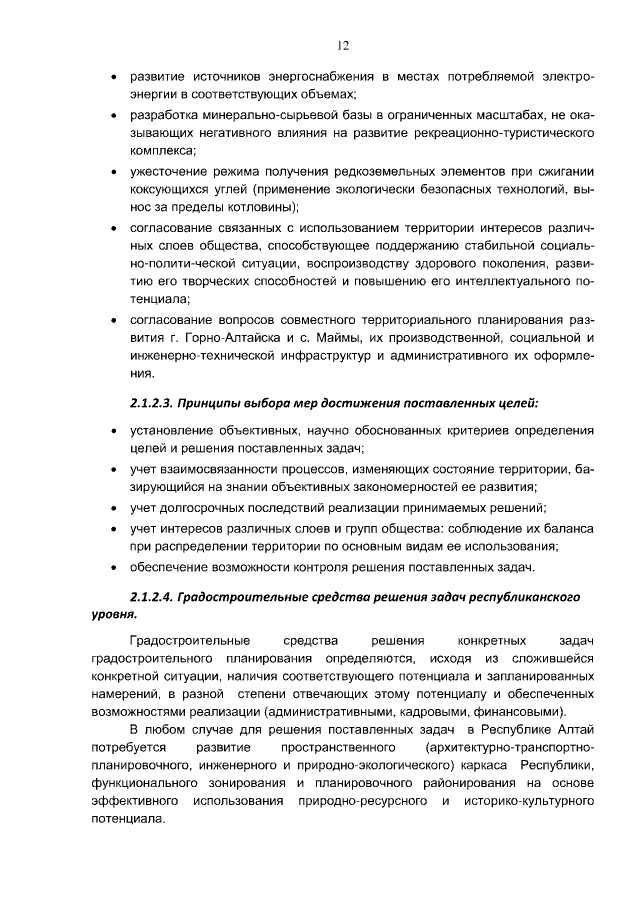 12

• развитие источников энергоснабжения в местах потребляемой электроэнергии в соответствующих объемах;

• разработка минерально-сырьевой базы в ограниченных масштабах, не оказывающих негативного влияния на развитие рекреационно-туристического комплекса;

• ужесточение режима получения редкоземельных элементов при сжигании коксующихся углей (применение экологически безопасных технологий, вынос за пределы котловины);

• согласование связанных с использованием территории интересов различных слоев общества, способствующее поддержанию стабильной социально-полити-ческой ситуации, воспроизводству здорового поколения, развитию его творческих способностей и повышению его интеллектуального потенциала;

• согласование вопросов совместного территориального планирования развития г. Горно-Алтайска и с. Маймы, их производственной, социальной и инженерно-технической инфраструктур и административного их оформления.

2.1.2.3. Принципы выбора мер достижения поставленных целей:

• установление объективных, научно обоснованных критериев определения целей и решения поставленных задач;

• учет взаимосвязанности процессов, изменяющих состояние территории, базирующийся на знании объективных закономерностей ее развития;

• учет долгосрочных последствий реализации принимаемых решений;

• учет интересов различных слоев и групп общества: соблюдение их баланса при распределении территории по основным видам ее использования;

• обеспечение возможности контроля решения поставленных задач.

2.1.2.4. Градостроительные средства решения задач республиканского уровня.

Градостроительные средства решения конкретных задач градостроительного планирования определяются, исходя из сложившейся конкретной ситуации, наличия соответствующего потенциала и запланированных намерений, в разной степени отвечающих этому потенциалу и обеспеченных возможностями реализации (административными, кадровыми, финансовыми).

В любом случае для решения поставленных задач в Республике Алтай потребуется развитие пространственного (архитектурно-транспортно-планировочного, инженерного и природно-экологического) каркаса Республики, функционального зонирования и планировочного районирования на основе эффективного использования природно-ресурсного и историко-культурного потенциала.